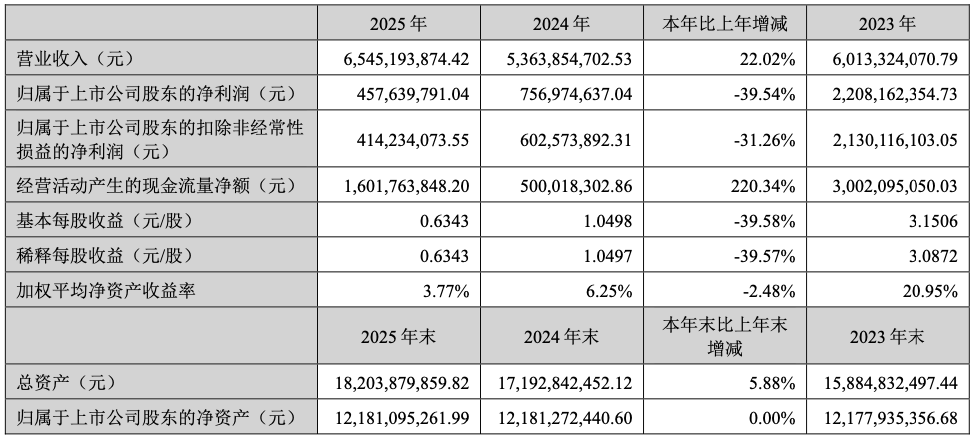 |  | 2025 年 | 2024 年 | 本年比上年增减 | 2023 年 |
|---|---|---|---|---|
| 营业收入（元） | 6,545,193,874.42 | 5,363,854,702.53 | 22.02% | 6,013,324,070.79 |
| 归属于上市公司股东的净利润（元） | 457,639,791.04 | 756,974,637.04 | -39.54% | 2,208,162,354.73 |
| 归属于上市公司股东的扣除非经常性损益的净利润（元） | 414,234,073.55 | 602,573,892.31 | -31.26% | 2,130,116,103.05 |
| 经营活动产生的现金流量净额（元） | 1,601,763,848.20 | 500,018,302.86 | 220.34% | 3,002,095,050.03 |
| 基本每股收益（元/股） | 0.6343 | 1.0498 | -39.58% | 3.1506 |
| 稀释每股收益（元/股） | 0.6343 | 1.0497 | -39.57% | 3.0872 |
| 加权平均净资产收益率 | 3.77% | 6.25% | -2.48% | 20.95% |
|  | 2025 年末 | 2024 年末 | 本年末比上年末增减 | 2023 年末 |
| 总资产（元） | 18,203,879,859.82 | 17,192,842,452.12 | 5.88% | 15,884,832,497.44 |
| 归属于上市公司股东的净资产（元） | 12,181,095,261.99 | 12,181,272,440.60 | 0.00% | 12,177,935,356.68 |